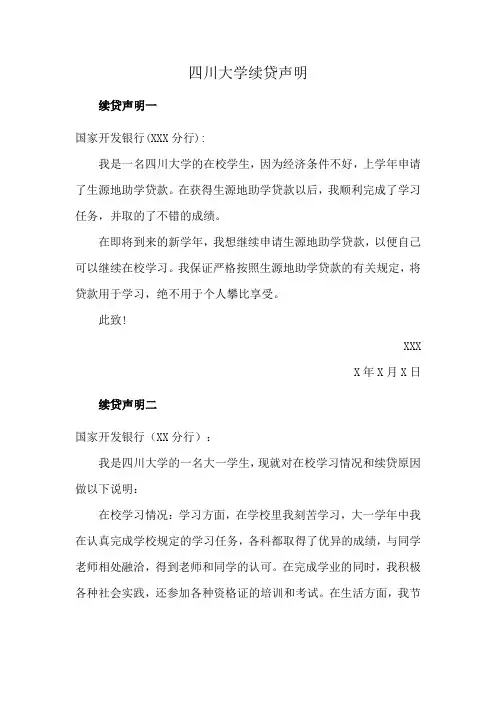 四川大学续贷声明

续贷声明一

国家开发银行(XXX 分行):

我是一名四川大学的在校学生，因为经济条件不好，上学年申请了生源地助学贷款。在获得生源地助学贷款以后，我顺利完成了学习任务，并取的了不错的成绩。

在即将到来的新学年，我想继续申请生源地助学贷款，以便自己可以继续在校学习。我保证严格按照生源地助学贷款的有关规定，将贷款用于学习，绝不用于个人攀比享受。

此致!

XXX

X 年 X 月 X 日

续贷声明二

国家开发银行（XX 分行）：

我是四川大学的一名大一学生，现就对在校学习情况和续贷原因做以下说明：

在校学习情况：学习方面，在学校里我刻苦学习，大一学年中我在认真完成学校规定的学习任务，各科都取得了优异的成绩，与同学老师相处融洽，得到老师和同学的认可。在完成学业的同时，我积极各种社会实践，还参加各种资格证的培训和考试。在生活方面，我节